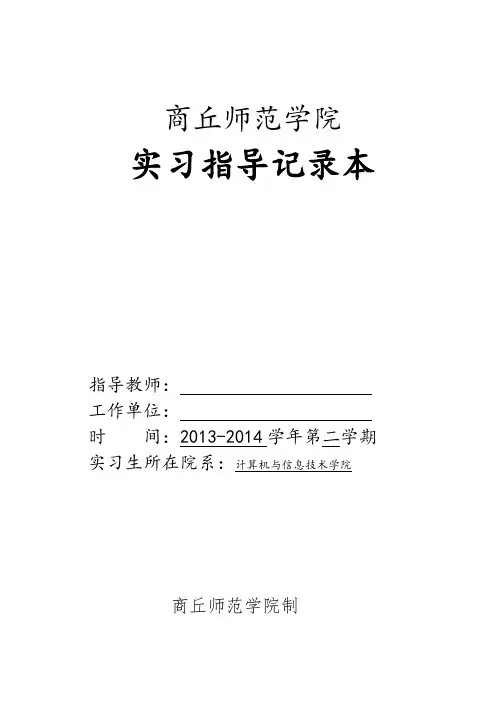 商丘师范学院

实习指导记录本

指导教师：____
工作单位：____
时 间：2013-2014学年第二学期
实习生所在院系：计算机与信息技术学院

商丘师范学院制